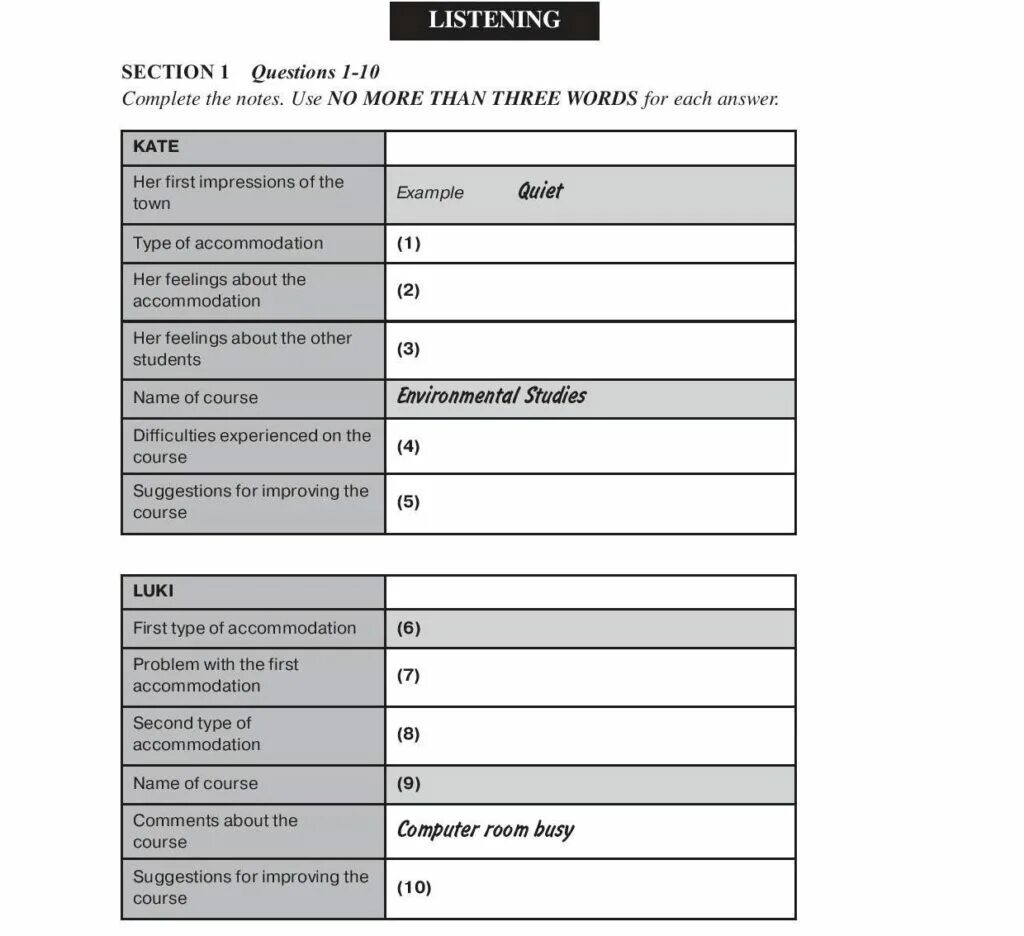 LISTENING

SECTION 1 Questions 1-10
Complete the notes. Use NO MORE THAN THREE WORDS for each answer.

| KATE | |
|---|---|
| Her first impressions of the town | Example Quiet |
| Type of accommodation | (1) |
| Her feelings about the accommodation | (2) |
| Her feelings about the other students | (3) |
| Name of course | Environmental Studies |
| Difficulties experienced on the course | (4) |
| Suggestions for improving the course | (5) |

| LUKI | |
|---|---|
| First type of accommodation | (6) |
| Problem with the first accommodation | (7) |
| Second type of accommodation | (8) |
| Name of course | (9) |
| Comments about the course | Computer room busy |
| Suggestions for improving the course | (10) |